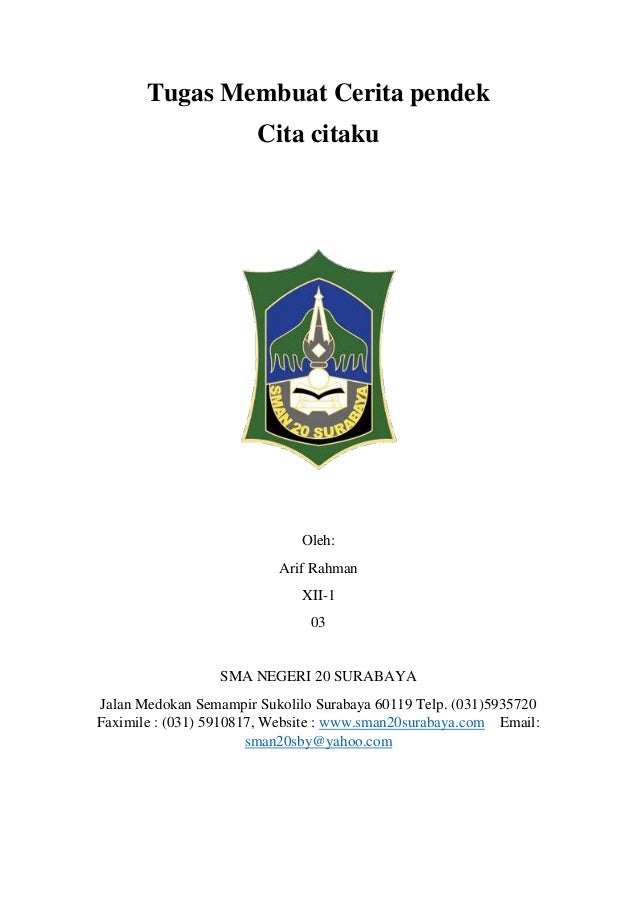 Tugas Membuat Cerita pendek
Cita citaku

SMAN 20 SURABAYA

Oleh:
Arif Rahman
XII-1
03

SMA NEGERI 20 SURABAYA
Jalan Medokan Semampir Sukolilo Surabaya 60119 Telp. (031)5935720 Faximile : (031) 5910817, Website : www.sman20surabaya.com Email: sman20sby@yahoo.com